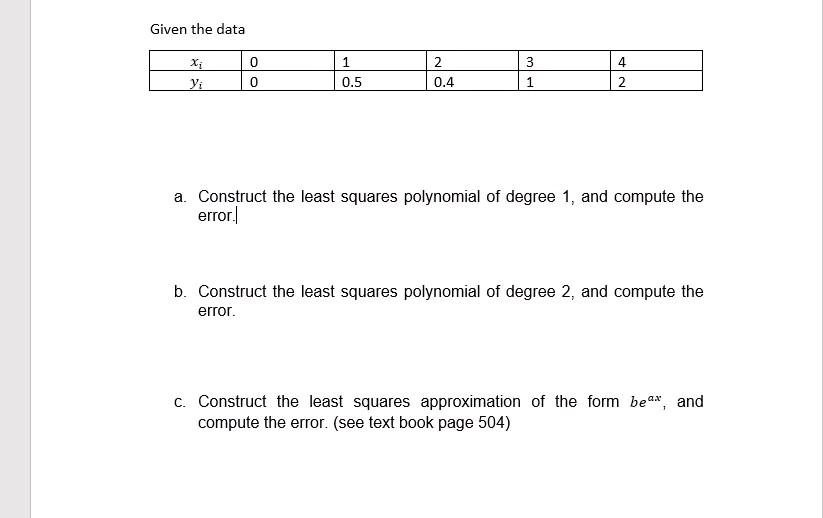 Given the data

| $x_i$ | 0 | 1 | 2 | 3 | 4 |
|---|---|---|---|---|---|
| $y_i$ | 0 | 0.5 | 0.4 | 1 | 2 |

a. Construct the least squares polynomial of degree 1, and compute the error.

b. Construct the least squares polynomial of degree 2, and compute the error.

c. Construct the least squares approximation of the form $be^{ax}$, and compute the error. (see text book page 504)